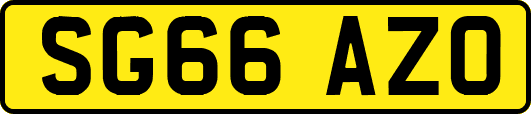 SG66 AZO